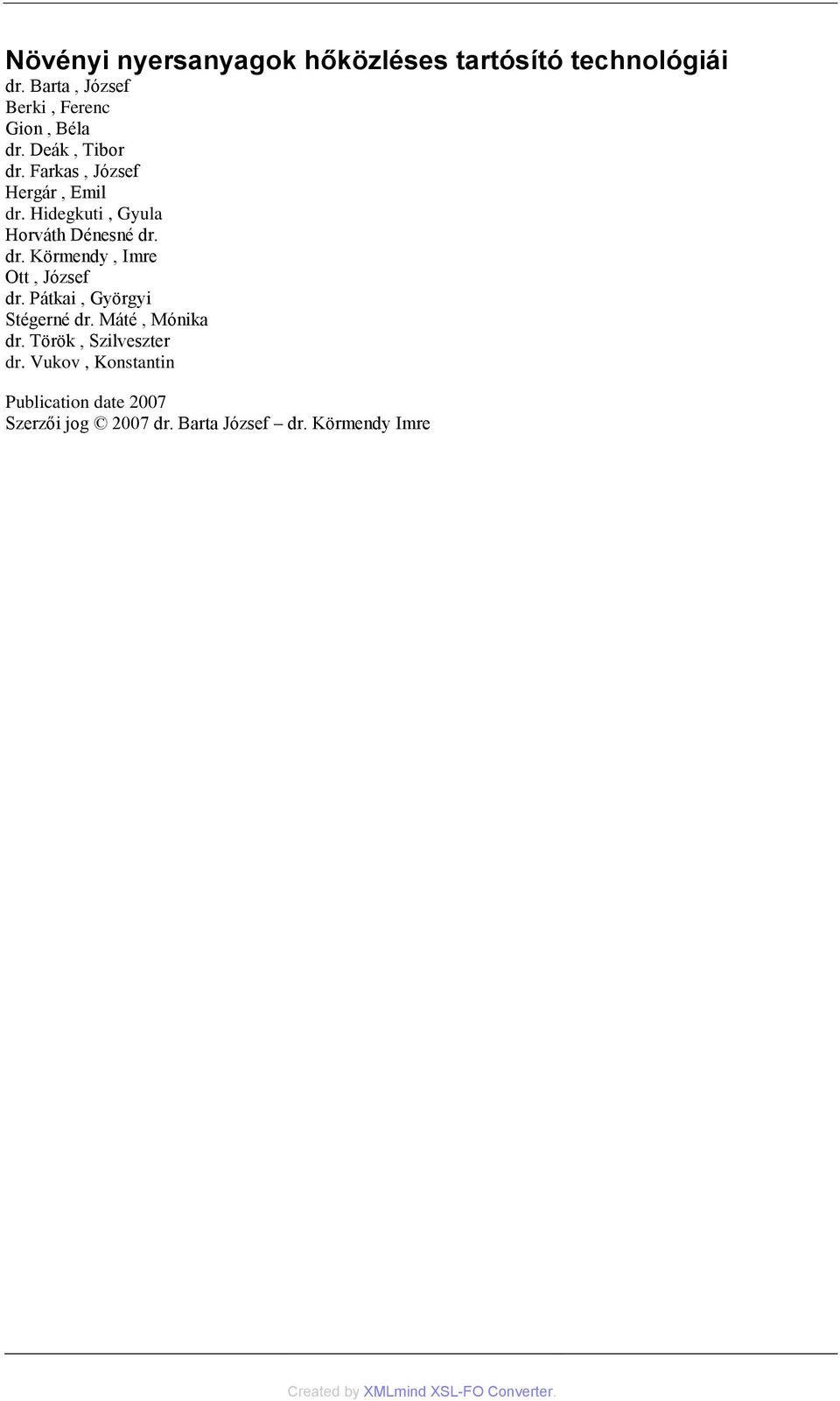 Növényi nyersanyagok hőközléses tartósító technológiái
dr. Barta , József
Berki , Ferenc
Gion , Béla
dr. Deák , Tibor
dr. Farkas , József
Hergár , Emil
dr. Hidegkuti , Gyula
Horváth Dénesné dr.
dr. Körmendy , Imre
Ott , József
dr. Pátkai , Györgyi
Stégerné dr. Máté , Mónika
dr. Török , Szilveszter
dr. Vukov , Konstantin

Publication date 2007
Szerzői jog © 2007 dr. Barta József – dr. Körmendy Imre

Created by XMLmind XSL-FO Converter.